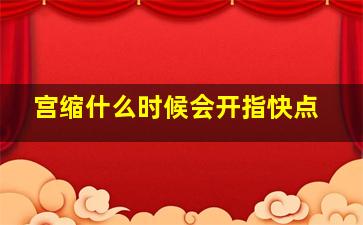 宫缩什么时候会开指快点